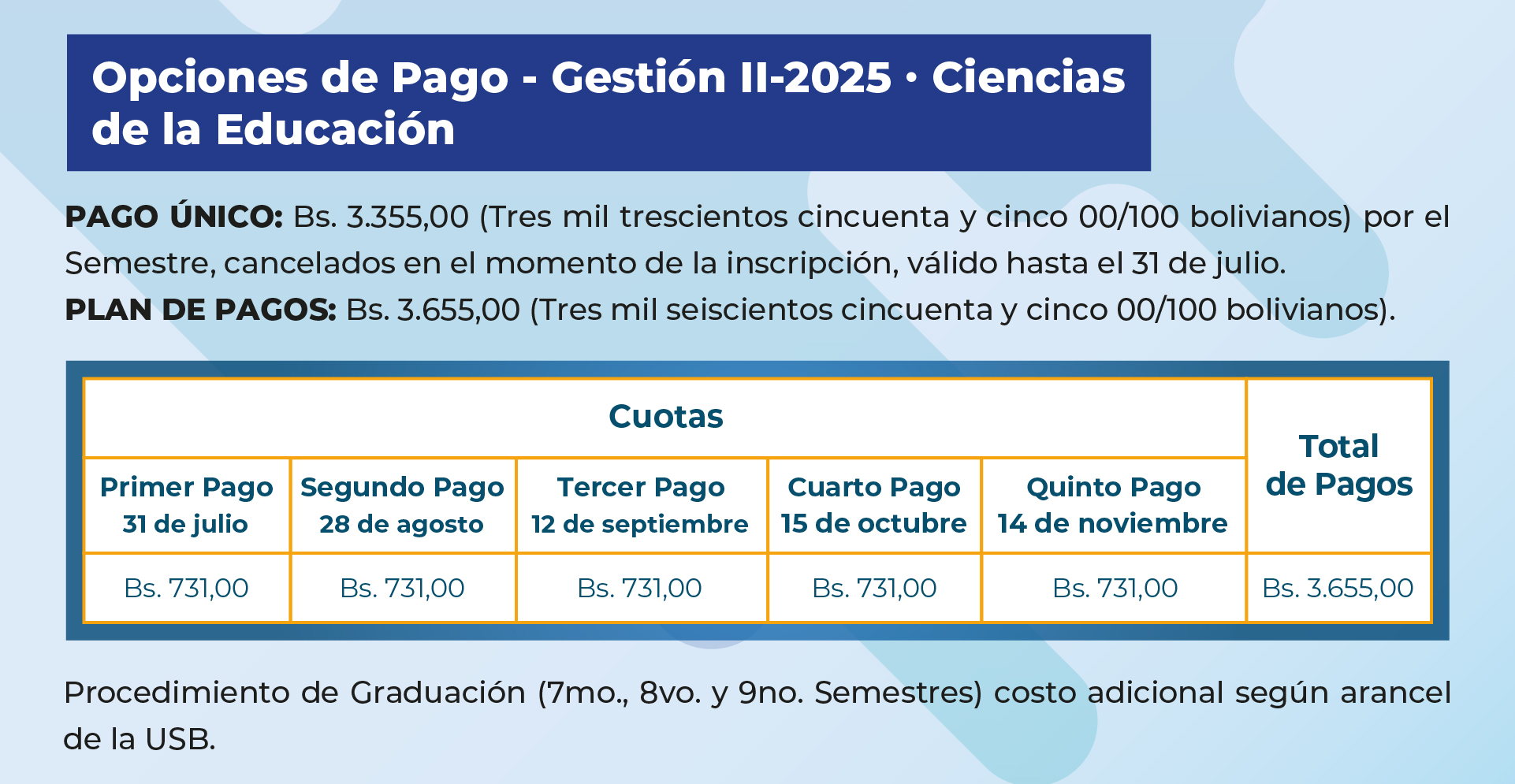 Opciones de Pago - Gestión II-2025 • Ciencias de la Educación

PAGO ÚNICO: Bs. 3.355,00 (Tres mil trescientos cincuenta y cinco 00/100 bolivianos) por el Semestre, cancelados en el momento de la inscripción, válido hasta el 31 de julio.
PLAN DE PAGOS: Bs. 3.655,00 (Tres mil seiscientos cincuenta y cinco 00/100 bolivianos).

| Cuotas | | | | | Total de Pagos |
|---|---|---|---|---|---|
| Primer Pago 31 de julio | Segundo Pago 28 de agosto | Tercer Pago 12 de septiembre | Cuarto Pago 15 de octubre | Quinto Pago 14 de noviembre | |
| Bs. 731,00 | Bs. 731,00 | Bs. 731,00 | Bs. 731,00 | Bs. 731,00 | Bs. 3.655,00 |

Procedimiento de Graduación (7mo., 8vo. y 9no. Semestres) costo adicional según arancel de la USB.